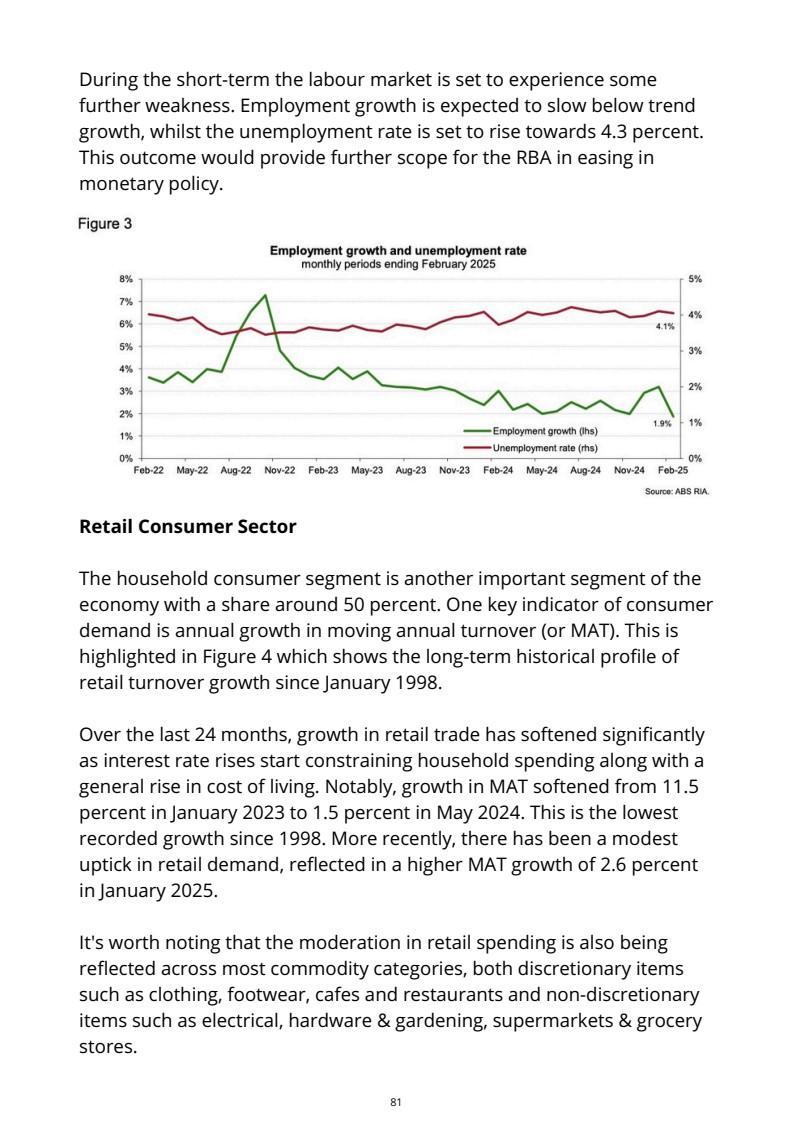 During the short-term the labour market is set to experience some further weakness. Employment growth is expected to slow below trend growth, whilst the unemployment rate is set to rise towards 4.3 percent. This outcome would provide further scope for the RBA in easing in monetary policy.

Figure 3

Employment growth and unemployment rate
monthly periods ending February 2025

8%
7%
6%
5%
4%
3%
2%
1%
0%

5%
4%
3%
2%
1%
0%

4.1%
1.9%

Employment growth (lhs)
Unemployment rate (rhs)

Feb-22 May-22 Aug-22 Nov-22 Feb-23 May-23 Aug-23 Nov-23 Feb-24 May-24 Aug-24 Nov-24 Feb-25

Source: ABS RIA.

Retail Consumer Sector

The household consumer segment is another important segment of the economy with a share around 50 percent. One key indicator of consumer demand is annual growth in moving annual turnover (or MAT). This is highlighted in Figure 4 which shows the long-term historical profile of retail turnover growth since January 1998.

Over the last 24 months, growth in retail trade has softened significantly as interest rate rises start constraining household spending along with a general rise in cost of living. Notably, growth in MAT softened from 11.5 percent in January 2023 to 1.5 percent in May 2024. This is the lowest recorded growth since 1998. More recently, there has been a modest uptick in retail demand, reflected in a higher MAT growth of 2.6 percent in January 2025.

It's worth noting that the moderation in retail spending is also being reflected across most commodity categories, both discretionary items such as clothing, footwear, cafes and restaurants and non-discretionary items such as electrical, hardware & gardening, supermarkets & grocery stores.

81